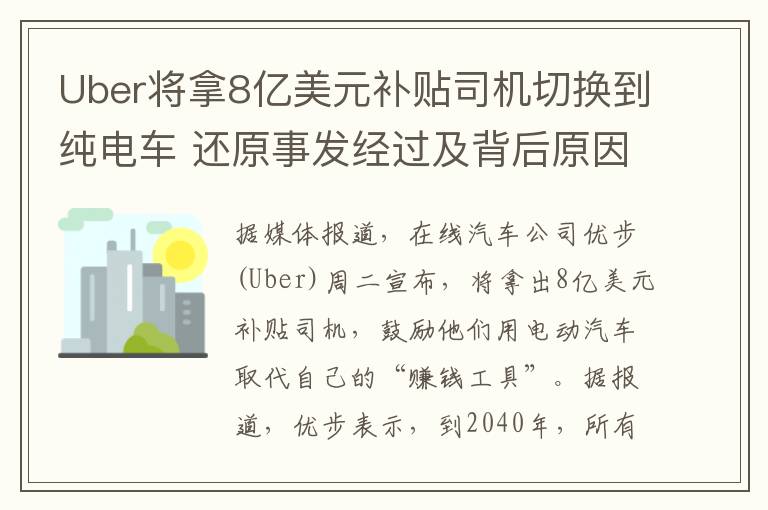 Uber将拿8亿美元补贴司机切换到纯电车 还原事发经过及背后原因

据媒体报道，在线汽车公司优步(Uber)周二宣布，将拿出8亿美元补贴司机，鼓励他们用电动汽车取代自己的“赚钱工具”。据报道，优步表示，到2040年，所有